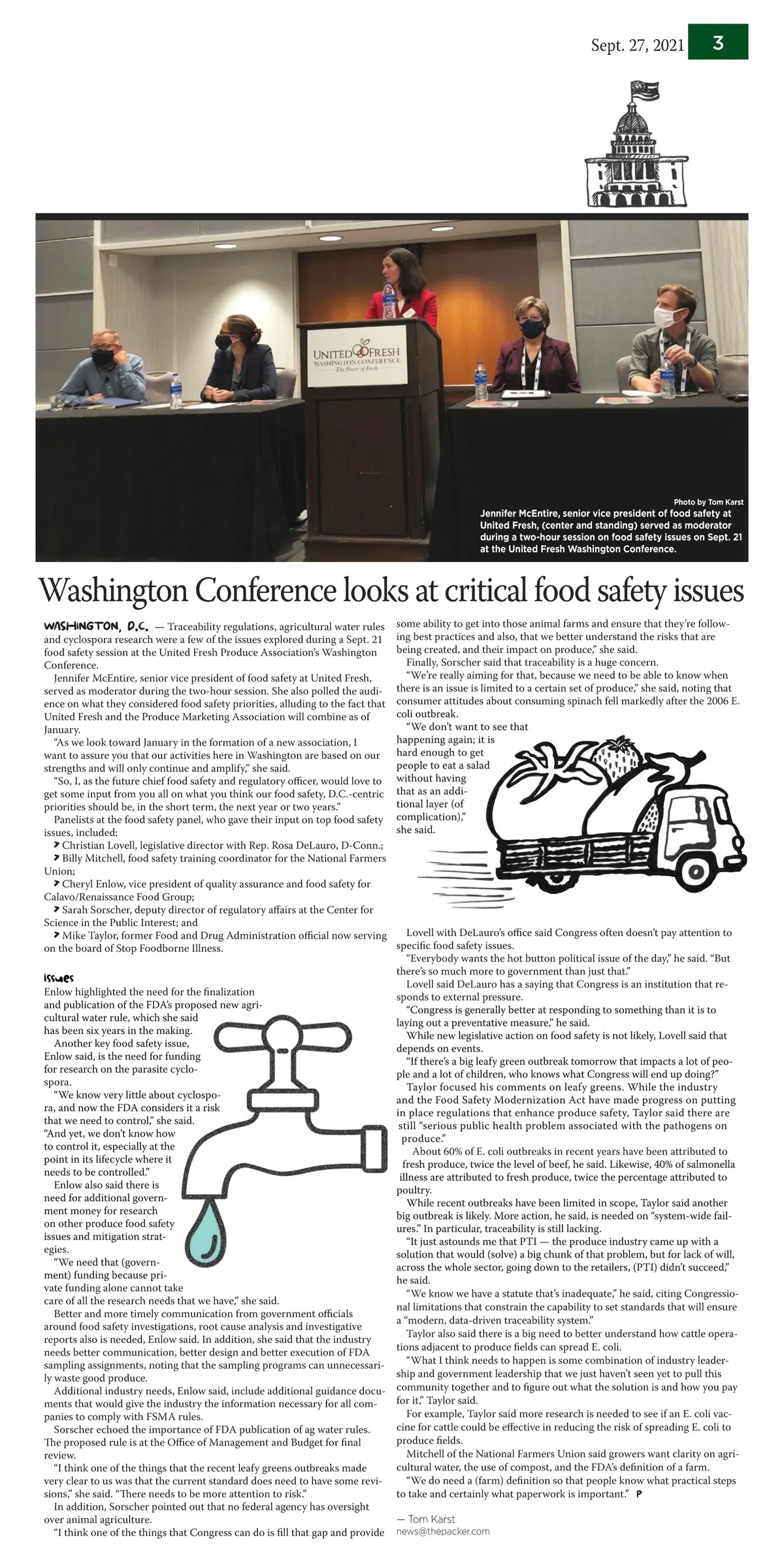 Sept. 27, 2021 3

UNITED FRESH WASHINGTON CONFERENCE The Power of Fresh

Photo by Tom Karst
Jennifer McEntire, senior vice president of food safety at United Fresh, (center and standing) served as moderator during a two-hour session on food safety issues on Sept. 21 at the United Fresh Washington Conference.

Washington Conference looks at critical food safety issues

WASHINGTON, D.C. — Traceability regulations, agricultural water rules and cyclospora research were a few of the issues explored during a Sept. 21 food safety session at the United Fresh Produce Association's Washington Conference.

Jennifer McEntire, senior vice president of food safety at United Fresh, served as moderator during the two-hour session. She also polled the audience on what they considered food safety priorities, alluding to the fact that United Fresh and the Produce Marketing Association will combine as of January.

"As we look toward January in the formation of a new association, I want to assure you that our activities here in Washington are based on our strengths and will only continue and amplify," she said.

"So, I, as the future chief food safety and regulatory officer, would love to get some input from you all on what you think our food safety, D.C.-centric priorities should be, in the short term, the next year or two years."

Panelists at the food safety panel, who gave their input on top food safety issues, included:

Christian Lovell, legislative director with Rep. Rosa DeLauro, D-Conn.;
Billy Mitchell, food safety training coordinator for the National Farmers Union;
Cheryl Enlow, vice president of quality assurance and food safety for Calavo/Renaissance Food Group;
Sarah Sorscher, deputy director of regulatory affairs at the Center for Science in the Public Interest; and
Mike Taylor, former Food and Drug Administration official now serving on the board of Stop Foodborne Illness.

Issues
Enlow highlighted the need for the finalization and publication of the FDA's proposed new agricultural water rule, which she said has been six years in the making.

Another key food safety issue, Enlow said, is the need for funding for research on the parasite cyclospora.

"We know very little about cyclospora, and now the FDA considers it a risk that we need to control," she said. "And yet, we don't know how to control it, especially at the point in its lifecycle where it needs to be controlled."

Enlow also said there is need for additional government money for research on other produce food safety issues and mitigation strategies.

"We need that (government) funding because private funding alone cannot take care of all the research needs that we have," she said.

Better and more timely communication from government officials around food safety investigations, root cause analysis and investigative reports also is needed, Enlow said. In addition, she said that the industry needs better communication, better design and better execution of FDA sampling assignments, noting that the sampling programs can unnecessarily waste good produce.

Additional industry needs, Enlow said, include additional guidance documents that would give the industry the information necessary for all companies to comply with FSMA rules.

Sorscher echoed the importance of FDA publication of ag water rules. The proposed rule is at the Office of Management and Budget for final review.

"I think one of the things that the recent leafy greens outbreaks made very clear to us was that the current standard does need to have some revisions," she said. "There needs to be more attention to risk."

In addition, Sorscher pointed out that no federal agency has oversight over animal agriculture.

"I think one of the things that Congress can do is fill that gap and provide some ability to get into those animal farms and ensure that they're following best practices and also, that we better understand the risks that are being created, and their impact on produce," she said.

Finally, Sorscher said that traceability is a huge concern.

"We're really aiming for that, because we need to be able to know when there is an issue is limited to a certain set of produce," she said, noting that consumer attitudes about consuming spinach fell markedly after the 2006 E. coli outbreak.

"We don't want to see that happening again; it is hard enough to get people to eat a salad without having that as an additional layer (of complication)," she said.

Lovell with DeLauro's office said Congress often doesn't pay attention to specific food safety issues.

"Everybody wants the hot button political issue of the day," he said. "But there's so much more to government than just that."

Lovell said DeLauro has a saying that Congress is an institution that responds to external pressure.

"Congress is generally better at responding to something than it is to laying out a preventative measure," he said.

While new legislative action on food safety is not likely, Lovell said that depends on events.

"If there's a big leafy green outbreak tomorrow that impacts a lot of people and a lot of children, who knows what Congress will end up doing?"

Taylor focused his comments on leafy greens. While the industry and the Food Safety Modernization Act have made progress on putting in place regulations that enhance produce safety, Taylor said there are still "serious public health problem associated with the pathogens on produce."

About 60% of E. coli outbreaks in recent years have been attributed to fresh produce, twice the level of beef, he said. Likewise, 40% of salmonella illness are attributed to fresh produce, twice the percentage attributed to poultry.

While recent outbreaks have been limited in scope, Taylor said another big outbreak is likely. More action, he said, is needed on "system-wide failures." In particular, traceability is still lacking.

"It just astounds me that PTI — the produce industry came up with a solution that would (solve) a big chunk of that problem, but for lack of will, across the whole sector, going down to the retailers, (PTI) didn't succeed," he said.

"We know we have a statute that's inadequate," he said, citing Congressional limitations that constrain the capability to set standards that will ensure a "modern, data-driven traceability system."

Taylor also said there is a big need to better understand how cattle operations adjacent to produce fields can spread E. coli.

"What I think needs to happen is some combination of industry leadership and government leadership that we just haven't seen yet to pull this community together and to figure out what the solution is and how you pay for it," Taylor said.

For example, Taylor said more research is needed to see if an E. coli vaccine for cattle could be effective in reducing the risk of spreading E. coli to produce fields.

Mitchell of the National Farmers Union said growers want clarity on agricultural water, the use of compost, and the FDA's definition of a farm.

"We do need a (farm) definition so that people know what practical steps to take and certainly what paperwork is important." P

— Tom Karst
news@thepacker.com